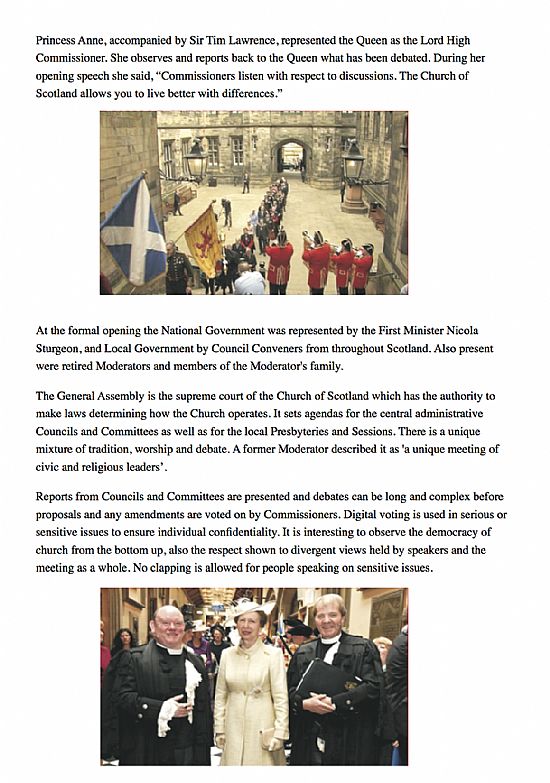 Princess Anne, accompanied by Sir Tim Lawrence, represented the Queen as the Lord High Commissioner. She observes and reports back to the Queen what has been debated. During her opening speech she said, "Commissioners listen with respect to discussions. The Church of Scotland allows you to live better with differences."

At the formal opening the National Government was represented by the First Minister Nicola Sturgeon, and Local Government by Council Conveners from throughout Scotland. Also present were retired Moderators and members of the Moderator's family.

The General Assembly is the supreme court of the Church of Scotland which has the authority to make laws determining how the Church operates. It sets agendas for the central administrative Councils and Committees as well as for the local Presbyteries and Sessions. There is a unique mixture of tradition, worship and debate. A former Moderator described it as 'a unique meeting of civic and religious leaders'.

Reports from Councils and Committees are presented and debates can be long and complex before proposals and any amendments are voted on by Commissioners. Digital voting is used in serious or sensitive issues to ensure individual confidentiality. It is interesting to observe the democracy of church from the bottom up, also the respect shown to divergent views held by speakers and the meeting as a whole. No clapping is allowed for people speaking on sensitive issues.